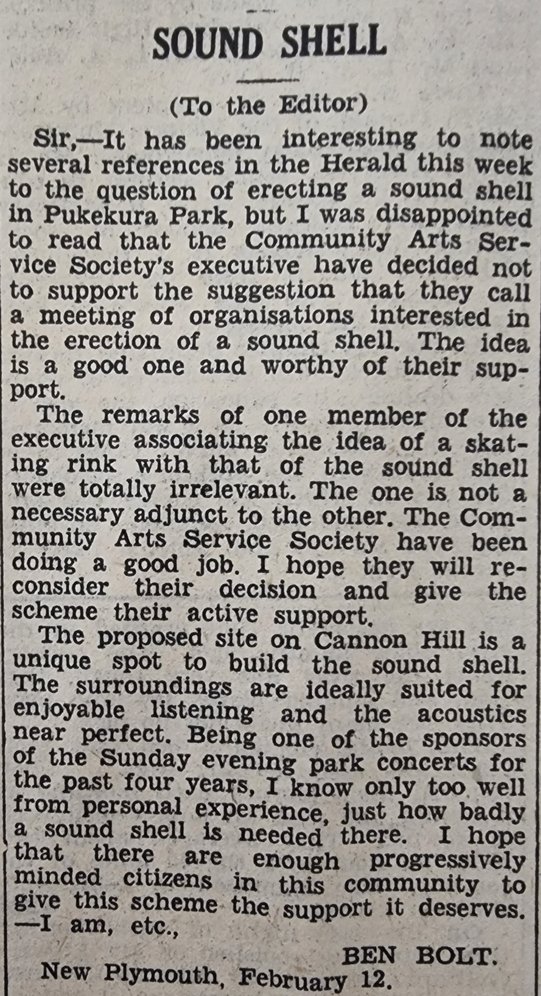 SOUND SHELL

(To the Editor)

Sir,—It has been interesting to note several references in the Herald this week to the question of erecting a sound shell in Pukekura Park, but I was disappointed to read that the Community Arts Service Society's executive have decided not to support the suggestion that they call a meeting of organisations interested in the erection of a sound shell. The idea is a good one and worthy of their support.

The remarks of one member of the executive associating the idea of a skating rink with that of the sound shell were totally irrelevant. The one is not a necessary adjunct to the other. The Community Arts Service Society have been doing a good job. I hope they will reconsider their decision and give the scheme their active support.

The proposed site on Cannon Hill is a unique spot to build the sound shell. The surroundings are ideally suited for enjoyable listening and the acoustics near perfect. Being one of the sponsors of the Sunday evening park concerts for the past four years, I know only too well from personal experience, just how badly a sound shell is needed there. I hope that there are enough progressively minded citizens in this community to give this scheme the support it deserves. —I am, etc.,

BEN BOLT.

New Plymouth, February 12.